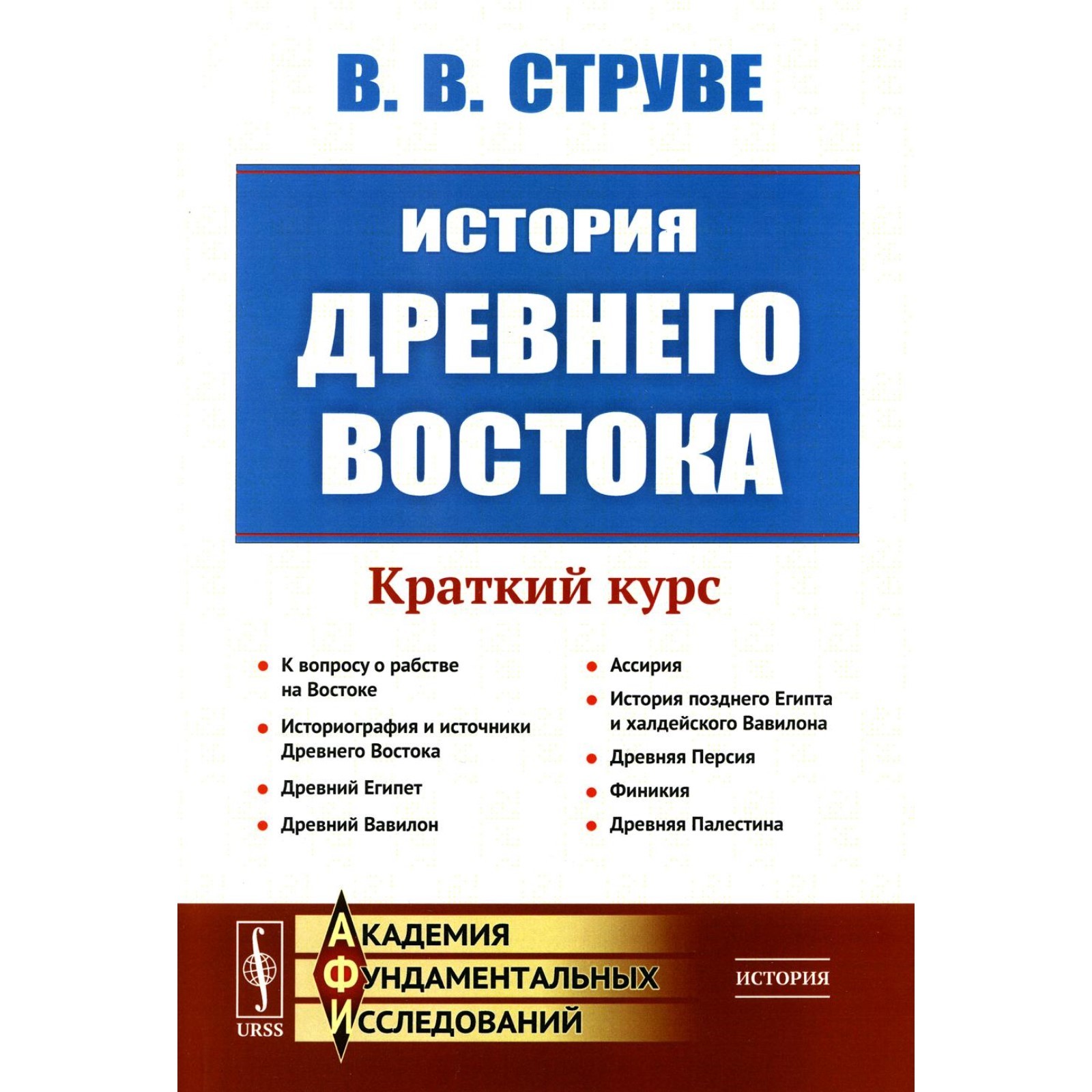 В. В. СТРУВЕ

ИСТОРИЯ ДРЕВНЕГО ВОСТОКА

Краткий курс

• К вопросу о рабстве на Востоке
• Историография и источники Древнего Востока
• Древний Египет
• Древний Вавилон

• Ассирия
• История позднего Египта и халдейского Вавилона
• Древняя Персия
• Финикия
• Древняя Палестина

URSS

АКАДЕМИЯ
ФУНДАМЕНТАЛЬНЫХ
ИССЛЕДОВАНИЙ

ИСТОРИЯ